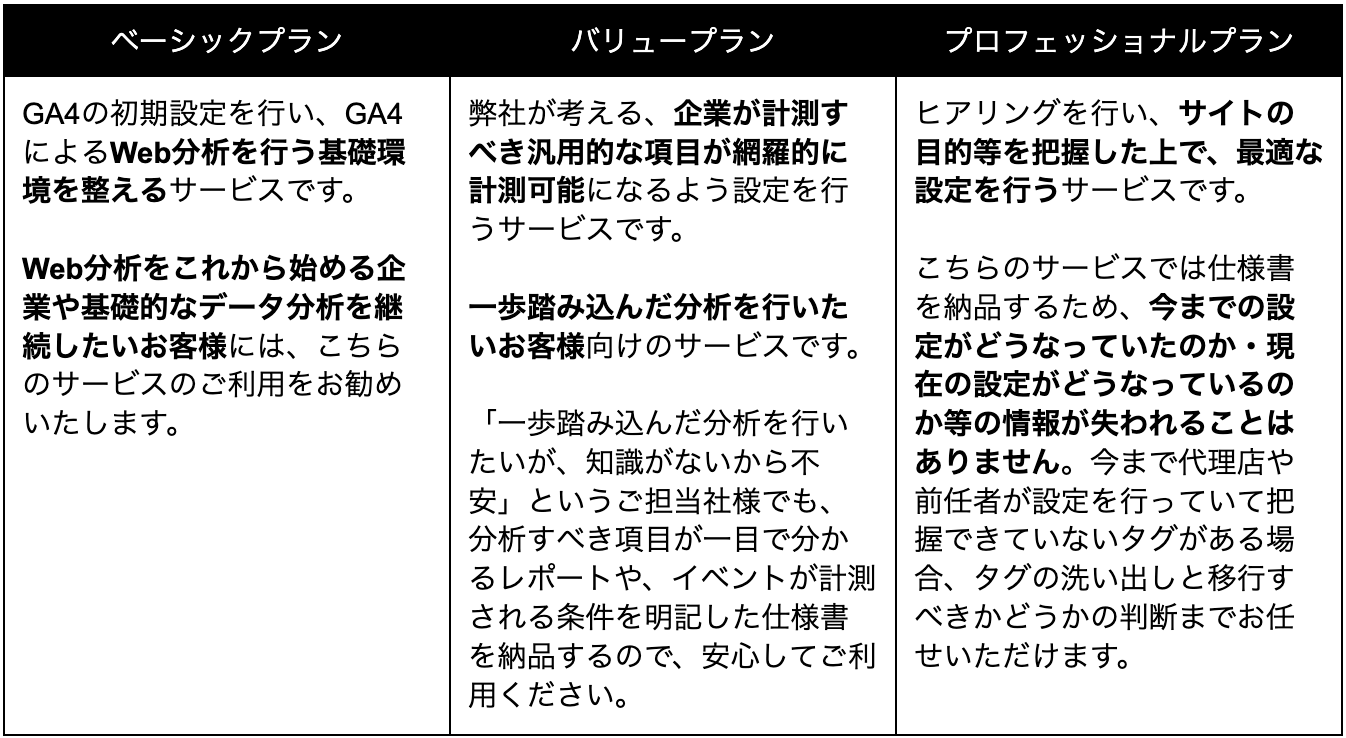 | ベーシックプラン | バリュープラン | プロフェッショナルプラン |
|---|---|---|
| GA4の初期設定を行い、GA4によるWeb分析を行う基礎環境を整えるサービスです。<br><br>Web分析をこれから始める企業や基礎的なデータ分析を継続したいお客様には、こちらのサービスのご利用をお勧めいたします。 | 弊社が考える、企業が計測すべき汎用的な項目が網羅的に計測可能になるよう設定を行うサービスです。<br><br>一歩踏み込んだ分析を行いたいお客様向けのサービスです。<br><br>「一歩踏み込んだ分析を行いたいが、知識がないから不安」というご担当社様でも、分析すべき項目が一目で分かるレポートや、イベントが計測される条件を明記した仕様書を納品するので、安心してご利用ください。 | ヒアリングを行い、サイトの目的等を把握した上で、最適な設定を行うサービスです。<br><br>こちらのサービスでは仕様書を納品するため、今までの設定がどうなっていたのか・現在の設定がどうなっているのか等の情報が失われることはありません。今まで代理店や前任者が設定を行っていて把握できていないタグがある場合、タグの洗い出しと移行すべきかどうかの判断までお任せいただけます。 |